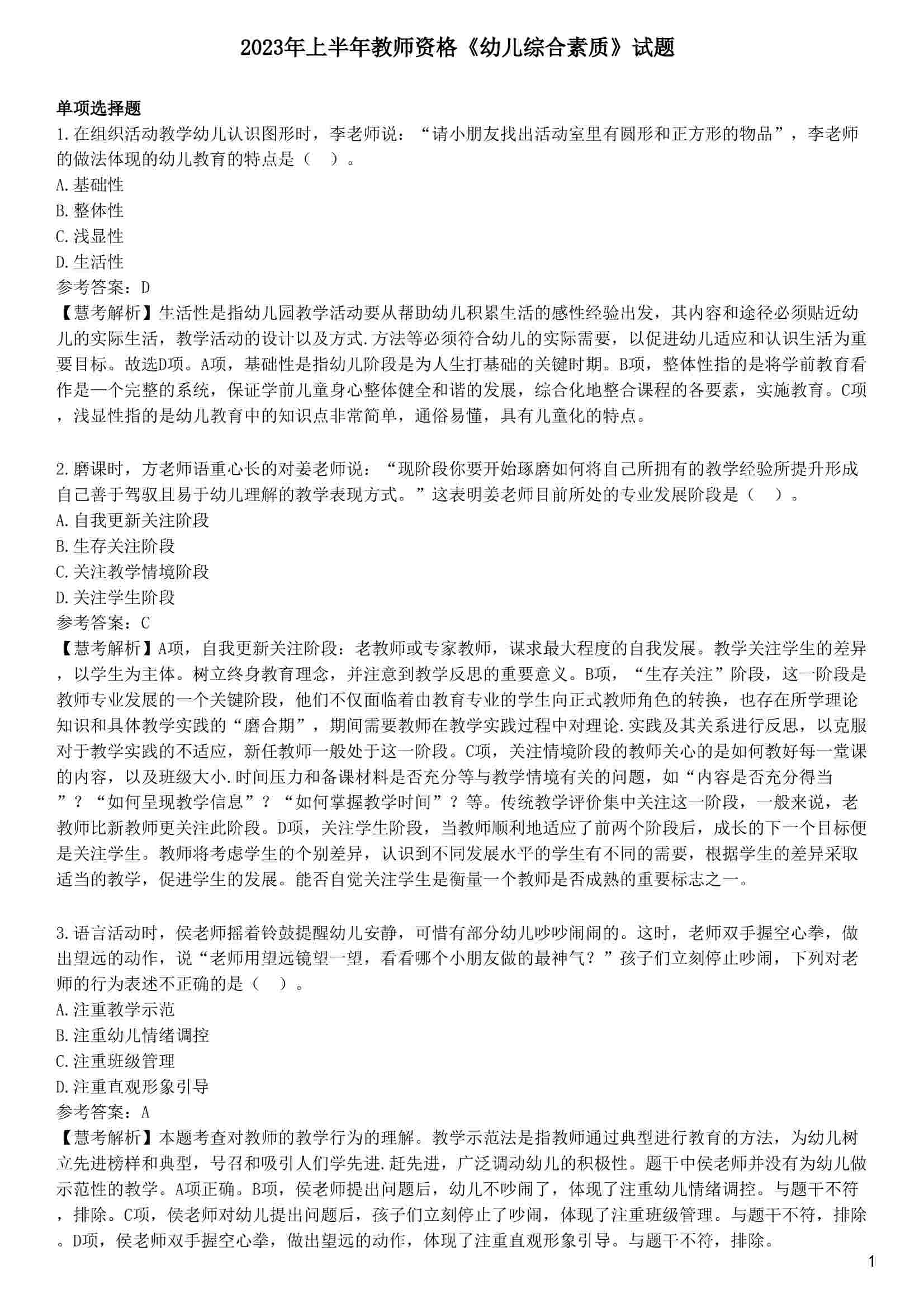 2023年上半年教师资格《幼儿综合素质》试题

单项选择题
1.在组织活动教学幼儿认识图形时，李老师说：“请小朋友找出活动室里有圆形和正方形的物品”，李老师的做法体现的幼儿教育的特点是（　）。
A.基础性
B.整体性
C.浅显性
D.生活性
参考答案：D
【慧考解析】生活性是指幼儿园教学活动要从帮助幼儿积累生活的感性经验出发，其内容和途径必须贴近幼儿的实际生活，教学活动的设计以及方式.方法等必须符合幼儿的实际需要，以促进幼儿适应和认识生活为重要目标。故选D项。A项，基础性是指幼儿阶段是为人生打基础的关键时期。B项，整体性指的是将学前教育看作是一个完整的系统，保证学前儿童身心整体健全和谐的发展，综合化地整合课程的各要素，实施教育。C项，浅显性指的是幼儿教育中的知识点非常简单，通俗易懂，具有儿童化的特点。

2.磨课时，方老师语重心长的对姜老师说：“现阶段你要开始琢磨如何将自己所拥有的教学经验所提升形成自己善于驾驭且易于幼儿理解的教学表现方式。”这表明姜老师目前所处的专业发展阶段是（　）。
A.自我更新关注阶段
B.生存关注阶段
C.关注教学情境阶段
D.关注学生阶段
参考答案：C
【慧考解析】A项，自我更新关注阶段：老教师或专家教师，谋求最大程度的自我发展。教学关注学生的差异，以学生为主体。树立终身教育理念，并注意到教学反思的重要意义。B项，“生存关注”阶段，这一阶段是教师专业发展的一个关键阶段，他们不仅面临着由教育专业的学生向正式教师角色的转换，也存在所学理论知识和具体教学实践的“磨合期”，期间需要教师在教学实践过程中对理论.实践及其关系进行反思，以克服对于教学实践的不适应，新任教师一般处于这一阶段。C项，关注情境阶段的教师关心的是如何教好每一堂课的内容，以及班级大小.时间压力和备课材料是否充分等与教学情境有关的问题，如“内容是否充分得当”？“如何呈现教学信息”？“如何掌握教学时间”？等。传统教学评价集中关注这一阶段，一般来说，老教师比新教师更关注此阶段。D项，关注学生阶段，当教师顺利地适应了前两个阶段后，成长的下一个目标便是关注学生。教师将考虑学生的个别差异，认识到不同发展水平的学生有不同的需要，根据学生的差异采取适当的教学，促进学生的发展。能否自觉关注学生是衡量一个教师是否成熟的重要标志之一。

3.语言活动时，侯老师摇着铃鼓提醒幼儿安静，可惜有部分幼儿吵吵闹闹的。这时，老师双手握空心拳，做出望远的动作，说“老师用望远镜望一望，看看哪个小朋友做的最神气？”孩子们立刻停止吵闹，下列对老师的行为表述不正确的是（　）。
A.注重教学示范
B.注重幼儿情绪调控
C.注重班级管理
D.注重直观形象引导
参考答案：A
【慧考解析】本题考查对教师的教学行为的理解。教学示范法是指教师通过典型进行教育的方法，为幼儿树立先进榜样和典型，号召和吸引人们学先进.赶先进，广泛调动幼儿的积极性。题干中侯老师并没有为幼儿做示范性的教学。A项正确。B项，侯老师提出问题后，幼儿不吵闹了，体现了注重幼儿情绪调控。与题干不符，排除。C项，侯老师对幼儿提出问题后，孩子们立刻停止了吵闹，体现了注重班级管理。与题干不符，排除。D项，侯老师双手握空心拳，做出望远的动作，体现了注重直观形象引导。与题干不符，排除。

1